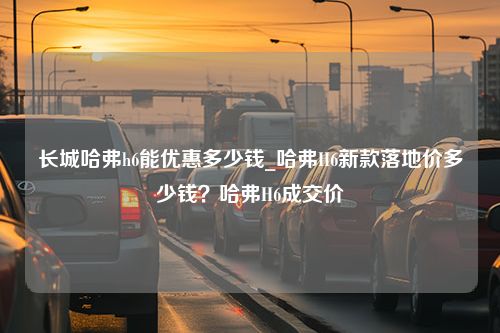 长城哈弗h6能优惠多少钱_哈弗H6新款落地价多少钱？哈弗H6成交价